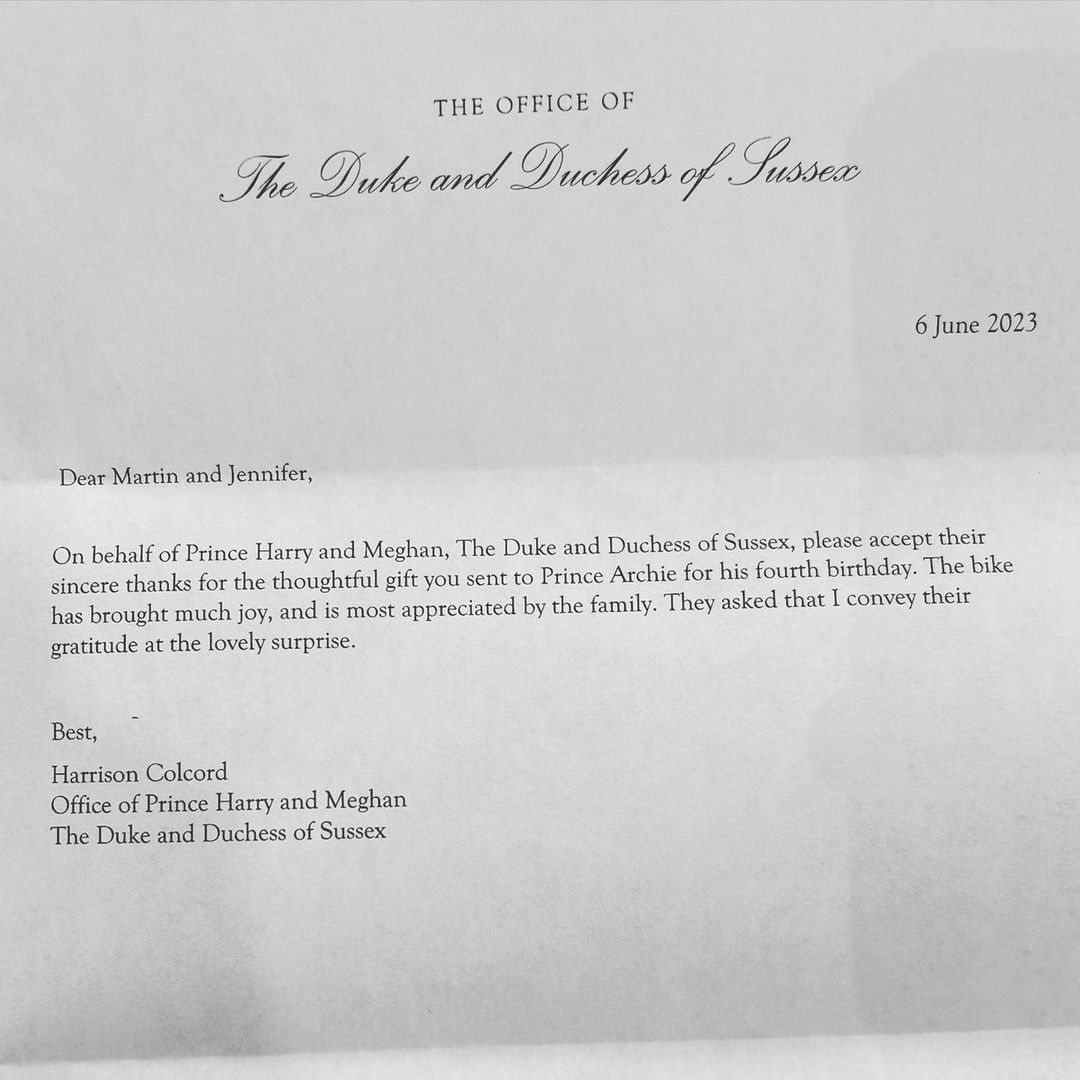 THE OFFICE OF

The Duke and Duchess of Sussex

6 June 2023

Dear Martin and Jennifer,

On behalf of Prince Harry and Meghan, The Duke and Duchess of Sussex, please accept their sincere thanks for the thoughtful gift you sent to Prince Archie for his fourth birthday. The bike has brought much joy, and is most appreciated by the family. They asked that I convey their gratitude at the lovely surprise.

Best,

Harrison Colcord
Office of Prince Harry and Meghan
The Duke and Duchess of Sussex